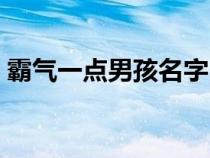 霸气一点男孩名字